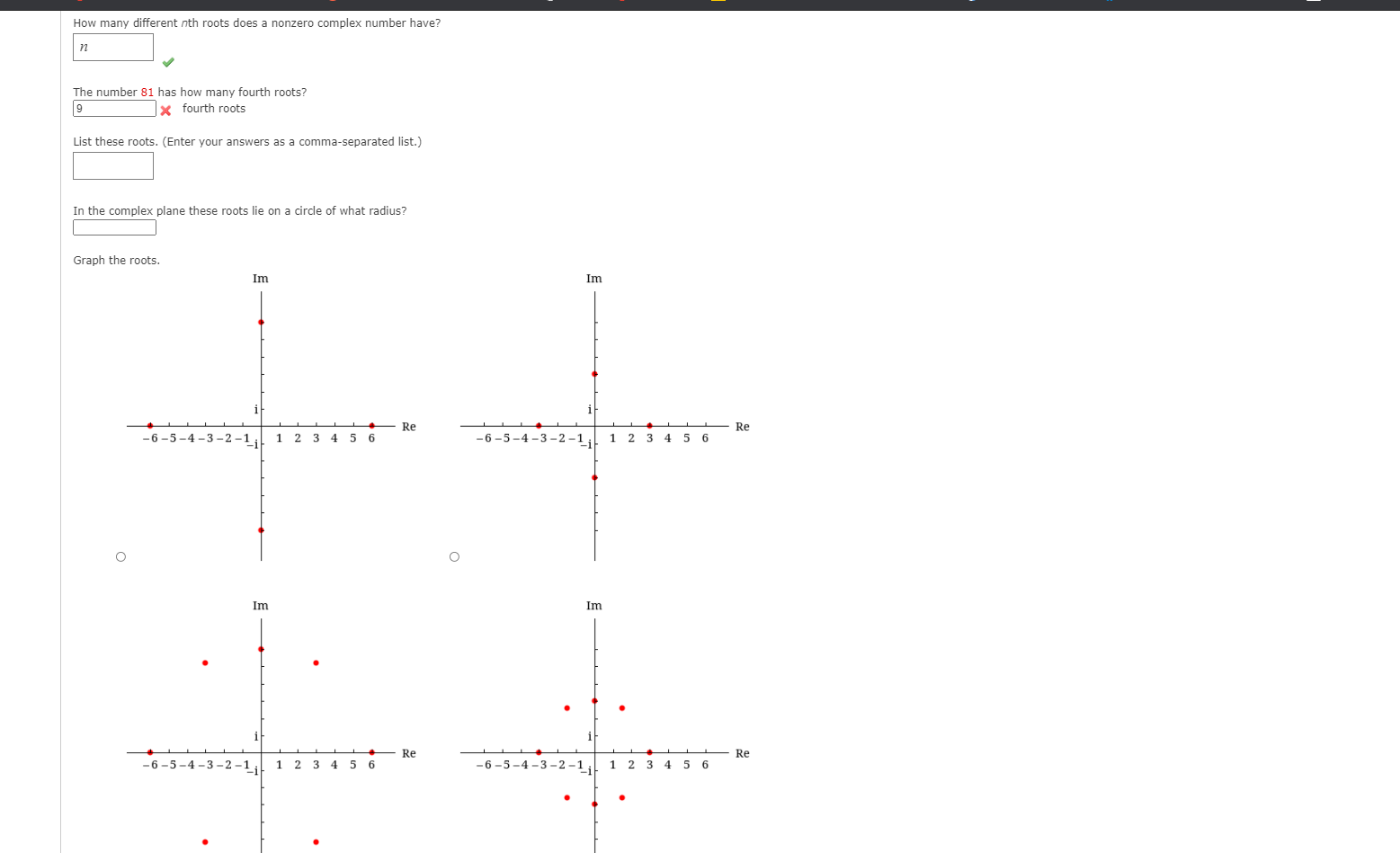 How many different $n$th roots does a nonzero complex number have?

$n$

The number 81 has how many fourth roots?

9 fourth roots

List these roots. (Enter your answers as a comma-separated list.)

In the complex plane these roots lie on a circle of what radius?

Graph the roots.

Im

i

Re

−6 −5 −4 −3 −2 −1 1 2 3 4 5 6

−i

Im

i

Re

−6 −5 −4 −3 −2 −1 1 2 3 4 5 6

−i

Im

i

Re

−6 −5 −4 −3 −2 −1 1 2 3 4 5 6

−i

Im

i

Re

−6 −5 −4 −3 −2 −1 1 2 3 4 5 6

−i